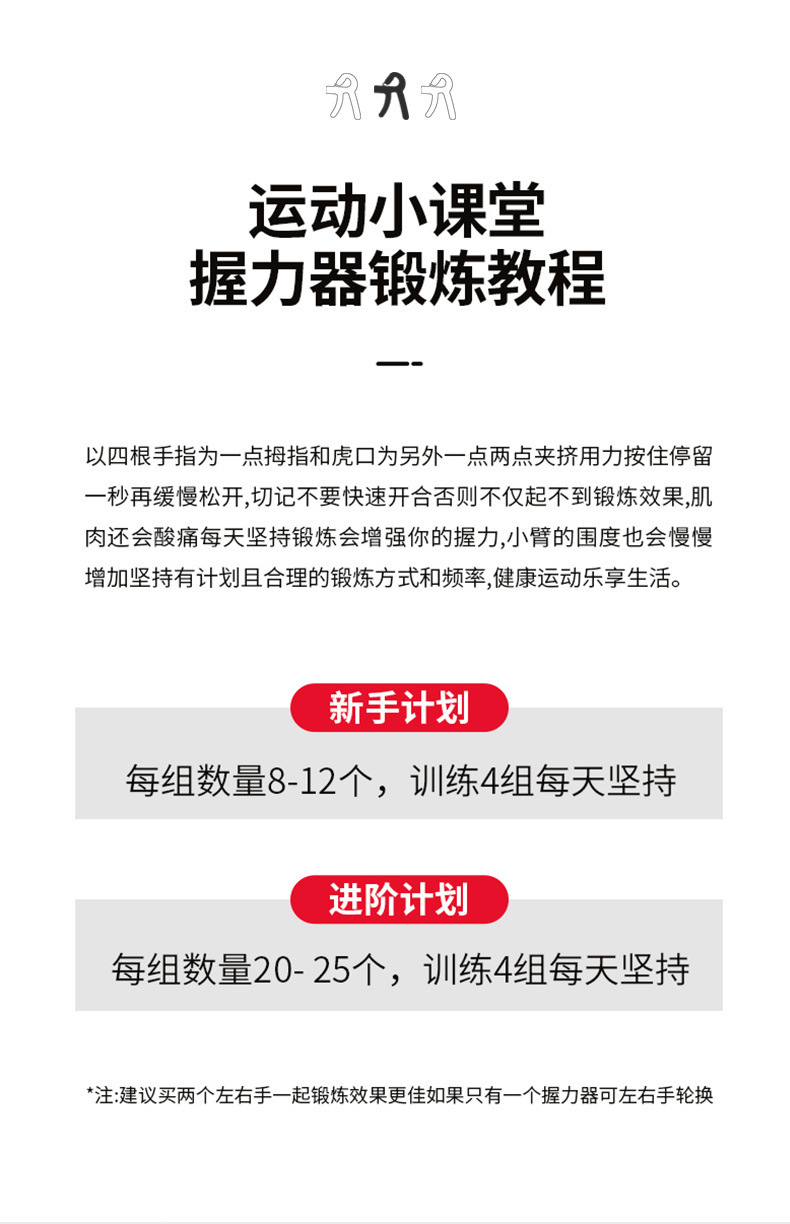 运动小课堂
握力器锻炼教程

以四根手指为一点拇指和虎口为另外一点两点夹挤用力按住停留一秒再缓慢松开,切记不要快速开合否则不仅起不到锻炼效果,肌肉还会酸痛每天坚持锻炼会增强你的握力,小臂的围度也会慢慢增加坚持有计划且合理的锻炼方式和频率,健康运动乐享生活。

新手计划

每组数量8-12个，训练4组每天坚持

进阶计划

每组数量20- 25个，训练4组每天坚持

*注:建议买两个左右手一起锻炼效果更佳如果只有一个握力器可左右手轮换